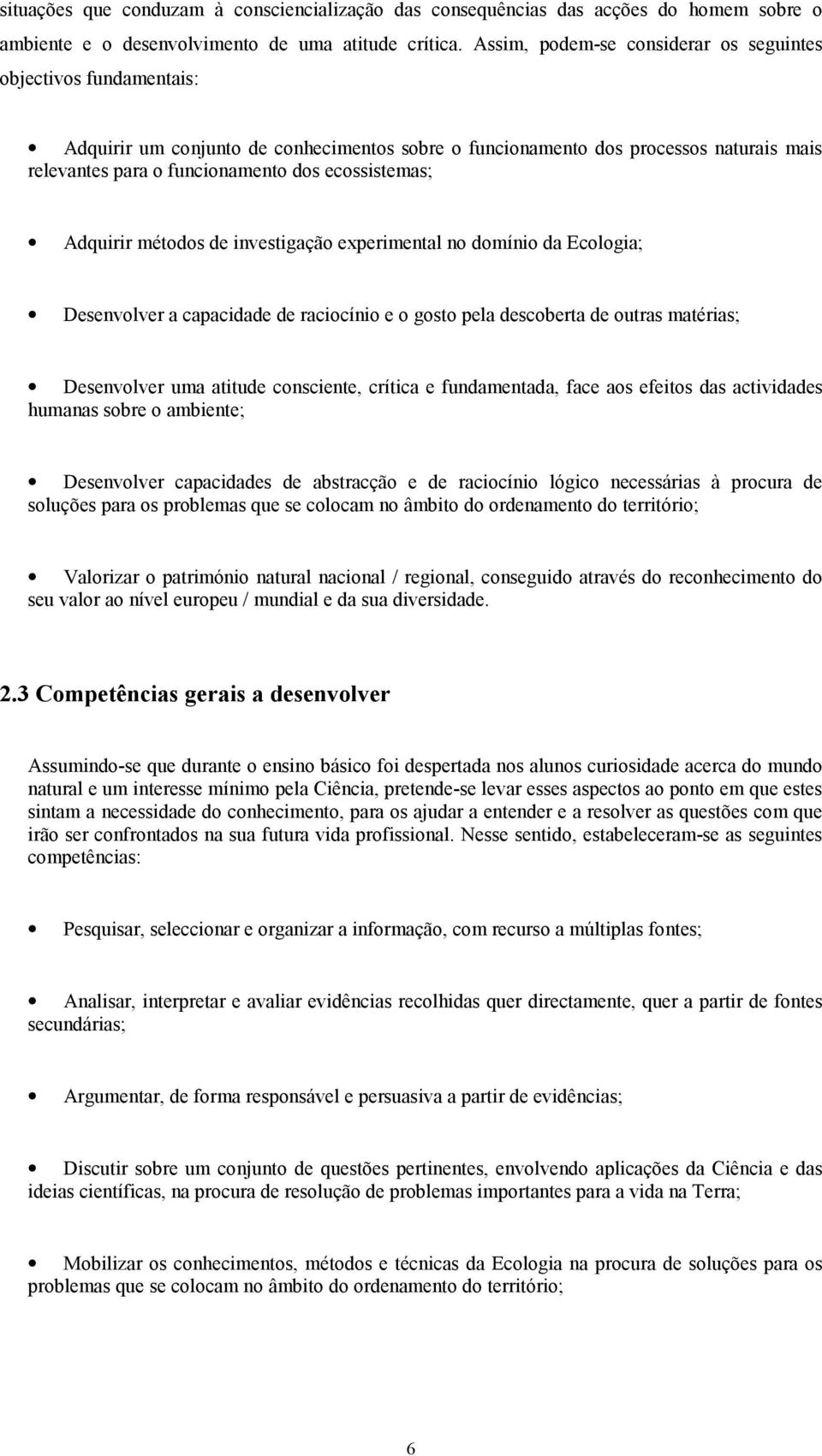 situações que conduzam à consciencialização das consequências das acções do homem sobre o ambiente e o desenvolvimento de uma atitude crítica. Assim, podem-se considerar os seguintes objectivos fundamentais:

• Adquirir um conjunto de conhecimentos sobre o funcionamento dos processos naturais mais relevantes para o funcionamento dos ecossistemas;

• Adquirir métodos de investigação experimental no domínio da Ecologia;

• Desenvolver a capacidade de raciocínio e o gosto pela descoberta de outras matérias;

• Desenvolver uma atitude consciente, crítica e fundamentada, face aos efeitos das actividades humanas sobre o ambiente;

• Desenvolver capacidades de abstracção e de raciocínio lógico necessárias à procura de soluções para os problemas que se colocam no âmbito do ordenamento do território;

• Valorizar o património natural nacional / regional, conseguido através do reconhecimento do seu valor ao nível europeu / mundial e da sua diversidade.

2.3 Competências gerais a desenvolver

Assumindo-se que durante o ensino básico foi despertada nos alunos curiosidade acerca do mundo natural e um interesse mínimo pela Ciência, pretende-se levar esses aspectos ao ponto em que estes sintam a necessidade do conhecimento, para os ajudar a entender e a resolver as questões com que irão ser confrontados na sua futura vida profissional. Nesse sentido, estabeleceram-se as seguintes competências:

• Pesquisar, seleccionar e organizar a informação, com recurso a múltiplas fontes;

• Analisar, interpretar e avaliar evidências recolhidas quer directamente, quer a partir de fontes secundárias;

• Argumentar, de forma responsável e persuasiva a partir de evidências;

• Discutir sobre um conjunto de questões pertinentes, envolvendo aplicações da Ciência e das ideias científicas, na procura de resolução de problemas importantes para a vida na Terra;

• Mobilizar os conhecimentos, métodos e técnicas da Ecologia na procura de soluções para os problemas que se colocam no âmbito do ordenamento do território;

6